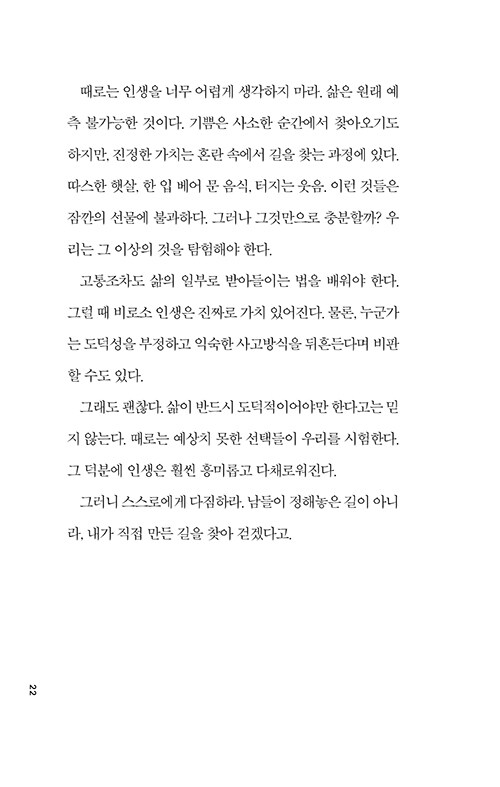 때로는 인생을 너무 어렵게 생각하지 마라. 삶은 원래 예측 불가능한 것이다. 기쁨은 사소한 순간에서 찾아오기도 하지만, 진정한 가치는 혼란 속에서 길을 찾는 과정에 있다. 따스한 햇살, 한 입 베어 문 음식, 터지는 웃음. 이런 것들은 잠깐의 선물에 불과하다. 그러나 그것만으로 충분할까? 우리는 그 이상의 것을 탐험해야 한다.

고통조차도 삶의 일부로 받아들이는 법을 배워야 한다. 그럴 때 비로소 인생은 진짜로 가치 있어진다. 물론, 누군가는 도덕성을 부정하고 익숙한 사고방식을 뒤흔든다며 비판할 수도 있다.

그래도 괜찮다. 삶이 반드시 도덕적이어야만 한다고는 믿지 않는다. 때로는 예상치 못한 선택들이 우리를 시험한다. 그 덕분에 인생은 훨씬 흥미롭고 다채로워진다.

그러니 스스로에게 다짐하라. 남들이 정해놓은 길이 아니라, 내가 직접 만든 길을 찾아 걷겠다고.

22